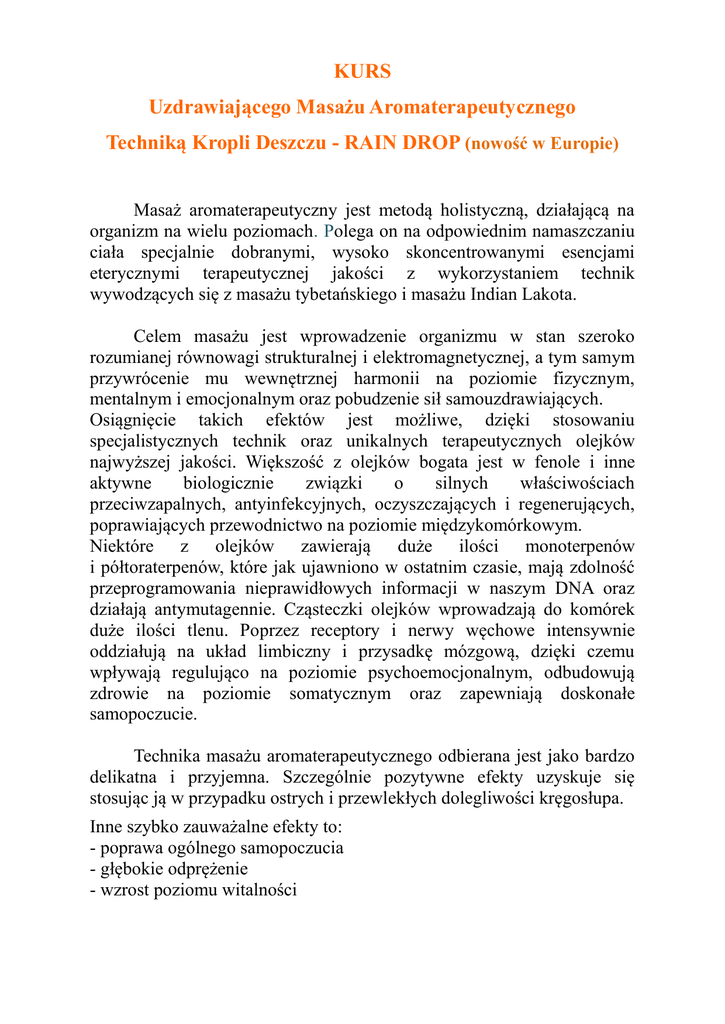 KURS

Uzdrawiającego Masażu Aromaterapeutycznego

Techniką Kropli Deszczu - RAIN DROP (nowość w Europie)

Masaż aromaterapeutyczny jest metodą holistyczną, działającą na organizm na wielu poziomach. Polega on na odpowiednim namaszczaniu ciała specjalnie dobranymi, wysoko skoncentrowanymi esencjami eterycznymi terapeutycznej jakości z wykorzystaniem technik wywodzących się z masażu tybetańskiego i masażu Indian Lakota.

Celem masażu jest wprowadzenie organizmu w stan szeroko rozumianej równowagi strukturalnej i elektromagnetycznej, a tym samym przywrócenie mu wewnętrznej harmonii na poziomie fizycznym, mentalnym i emocjonalnym oraz pobudzenie sił samouzdrawiających.
Osiągnięcie takich efektów jest możliwe, dzięki stosowaniu specjalistycznych technik oraz unikalnych terapeutycznych olejków najwyższej jakości. Większość z olejków bogata jest w fenole i inne aktywne biologicznie związki o silnych właściwościach przeciwzapalnych, antyinfekcyjnych, oczyszczających i regenerujących, poprawiających przewodnictwo na poziomie międzykomórkowym.
Niektóre z olejków zawierają duże ilości monoterpenów i półtoraterpenów, które jak ujawniono w ostatnim czasie, mają zdolność przeprogramowania nieprawidłowych informacji w naszym DNA oraz działają antymutagennie. Cząsteczki olejków wprowadzają do komórek duże ilości tlenu. Poprzez receptory i nerwy węchowe intensywnie oddziałują na układ limbiczny i przysadkę mózgową, dzięki czemu wpływają regulująco na poziomie psychoemocjonalnym, odbudowują zdrowie na poziomie somatycznym oraz zapewniają doskonałe samopoczucie.

Technika masażu aromaterapeutycznego odbierana jest jako bardzo delikatna i przyjemna. Szczególnie pozytywne efekty uzyskuje się stosując ją w przypadku ostrych i przewlekłych dolegliwości kręgosłupa.

Inne szybko zauważalne efekty to:
- poprawa ogólnego samopoczucia
- głębokie odprężenie
- wzrost poziomu witalności